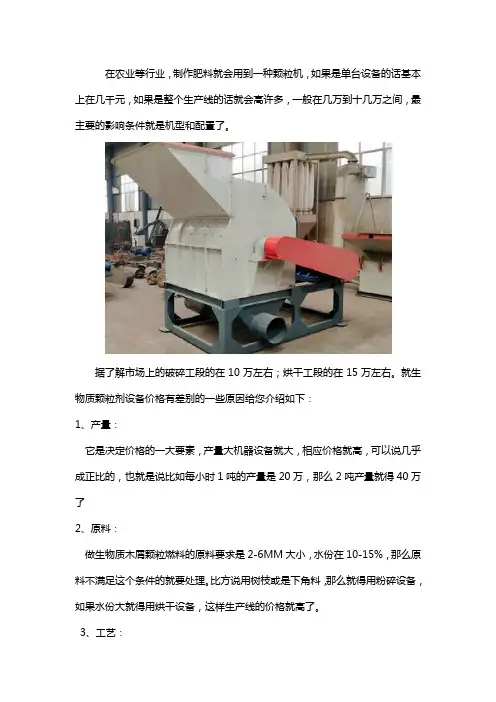 在农业等行业，制作肥料就会用到一种颗粒机，如果是单台设备的话基本上在几千元，如果是整个生产线的话就会高许多，一般在几万到十几万之间，最主要的影响条件就是机型和配置了。

据了解市场上的破碎工段的在 10 万左右；烘干工段的在 15 万左右。就生物质颗粒剂设备价格有差别的一些原因给您介绍如下：

1、产量：

它是决定价格的一大要素，产量大机器设备就大，相应价格就高，可以说几乎成正比的，也就是说比如每小时 1 吨的产量是 20 万，那么 2 吨产量就得 40 万了

2、原料：

做生物质木屑颗粒燃料的原料要求是 2-6MM 大小，水份在 10-15%，那么原料不满足这个条件的就要处理。比方说用树枝或是下角料，那么就得用粉碎设备，如果水份大就得用烘干设备，这样生产线的价格就高了。

3、工艺：